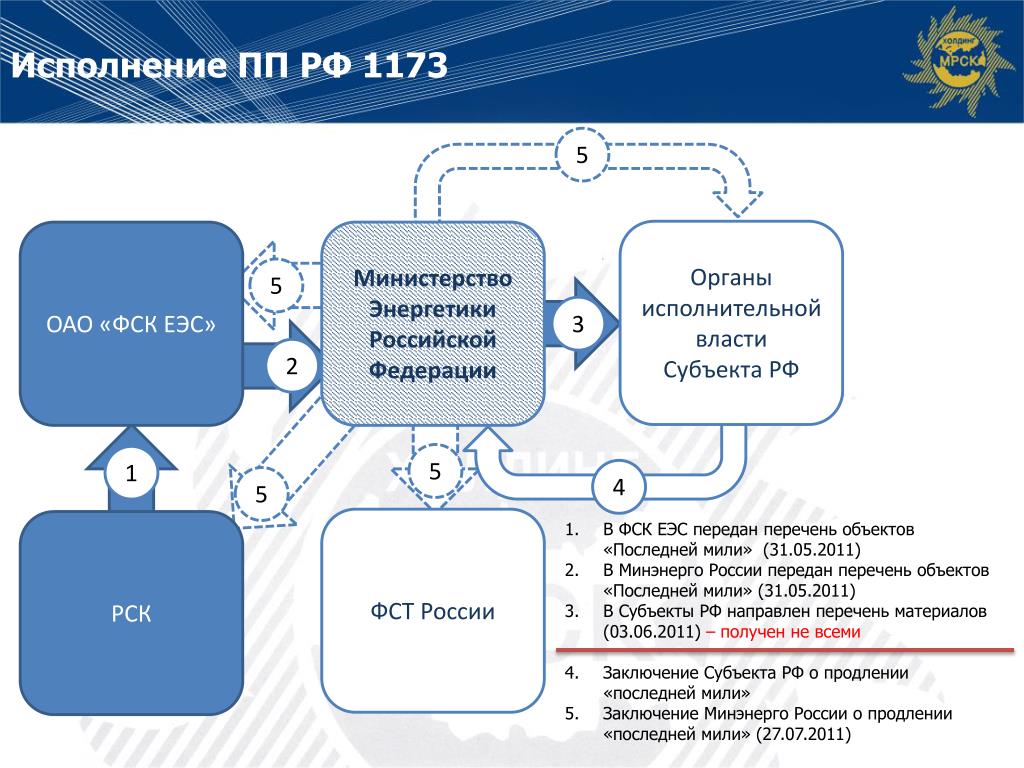 Исполнение ПП РФ 1173

ХОЛДИНГ МРСК

5

ОАО «ФСК ЕЭС»

5

2

Министерство Энергетики Российской Федерации

3

Органы исполнительной власти Субъекта РФ

1

5

5

4

РСК

ФСТ России

1. В ФСК ЕЭС передан перечень объектов «Последней мили» (31.05.2011)
2. В Минэнерго России передан перечень объектов «Последней мили» (31.05.2011)
3. В Субъекты РФ направлен перечень материалов (03.06.2011) – получен не всеми

4. Заключение Субъекта РФ о продлении «последней мили»
5. Заключение Минэнерго России о продлении «последней мили» (27.07.2011)